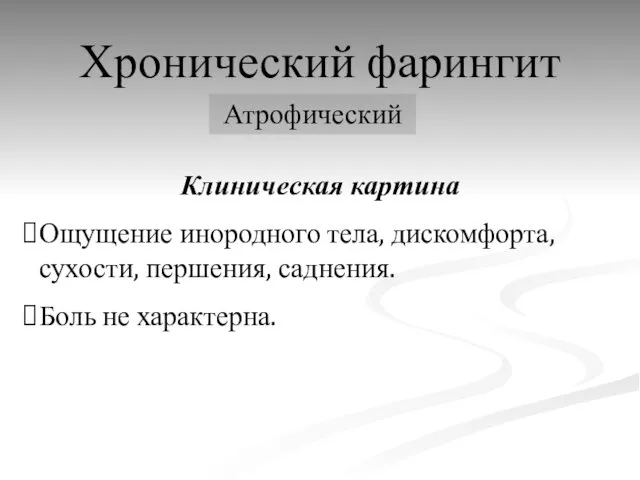 Хронический фарингит

Атрофический

Клиническая картина

Ощущение инородного тела, дискомфорта, сухости, першения, саднения.

Боль не характерна.